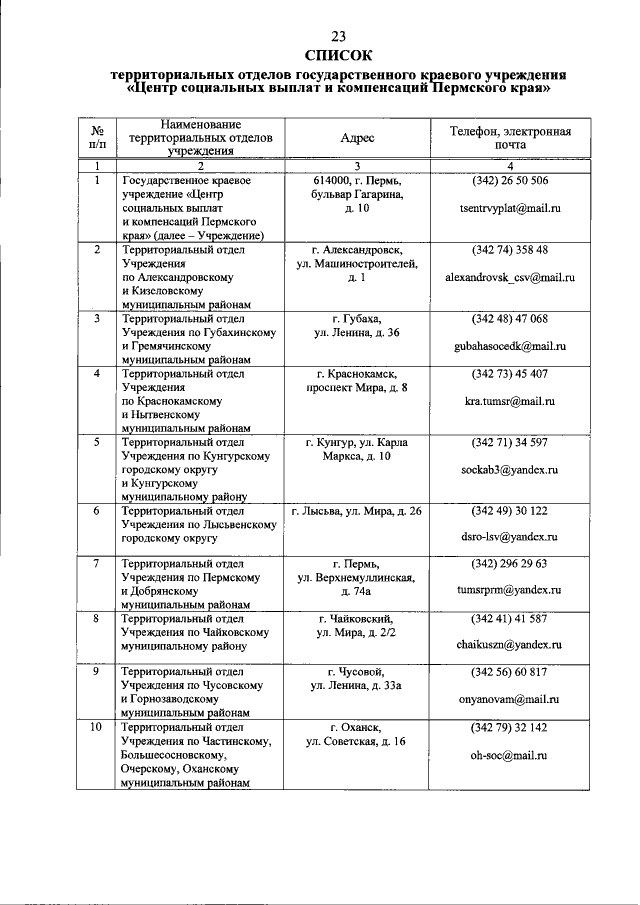 23

СПИСОК

территориальных отделов государственного краевого учреждения «Центр социальных выплат и компенсаций Пермского края»

| № п/п | Наименование территориальных отделов учреждения | Адрес | Телефон, электронная почта |
|---|---|---|---|
| 1 | 2 | 3 | 4 |
| 1 | Государственное краевое учреждение «Центр социальных выплат и компенсаций Пермского края» (далее – Учреждение) | 614000, г. Пермь, бульвар Гагарина, д. 10 | (342) 26 50 506 tsentrvyplat@mail.ru |
| 2 | Территориальный отдел Учреждения по Александровскому и Кизеловскому муниципальным районам | г. Александровск, ул. Машиностроителей, д. 1 | (342 74) 358 48 alexandrovsk_csv@mail.ru |
| 3 | Территориальный отдел Учреждения по Губахинскому и Гремячинскому муниципальным районам | г. Губаха, ул. Ленина, д. 36 | (342 48) 47 068 gubahasocedk@mail.ru |
| 4 | Территориальный отдел Учреждения по Краснокамскому и Нытвенскому муниципальным районам | г. Краснокамск, проспект Мира, д. 8 | (342 73) 45 407 kra.tumsr@mail.ru |
| 5 | Территориальный отдел Учреждения по Кунгурскому городскому округу и Кунгурскому муниципальному району | г. Кунгур, ул. Карла Маркса, д. 10 | (342 71) 34 597 sockab3@yandex.ru |
| 6 | Территориальный отдел Учреждения по Лысьвенскому городскому округу | г. Лысьва, ул. Мира, д. 26 | (342 49) 30 122 dsro-lsv@yandex.ru |
| 7 | Территориальный отдел Учреждения по Пермскому и Добрянскому муниципальным районам | г. Пермь, ул. Верхнемуллинская, д. 74а | (342) 296 29 63 tumsrprm@yandex.ru |
| 8 | Территориальный отдел Учреждения по Чайковскому муниципальному району | г. Чайковский, ул. Мира, д. 2/2 | (342 41) 41 587 chaikuszn@yandex.ru |
| 9 | Территориальный отдел Учреждения по Чусовскому и Горнозаводскому муниципальным районам | г. Чусовой, ул. Ленина, д. 33а | (342 56) 60 817 onyanovam@mail.ru |
| 10 | Территориальный отдел Учреждения по Частинскому, Большесосновскому, Очерскому, Оханскому муниципальным районам | г. Оханск, ул. Советская, д. 16 | (342 79) 32 142 oh-soc@mail.ru |